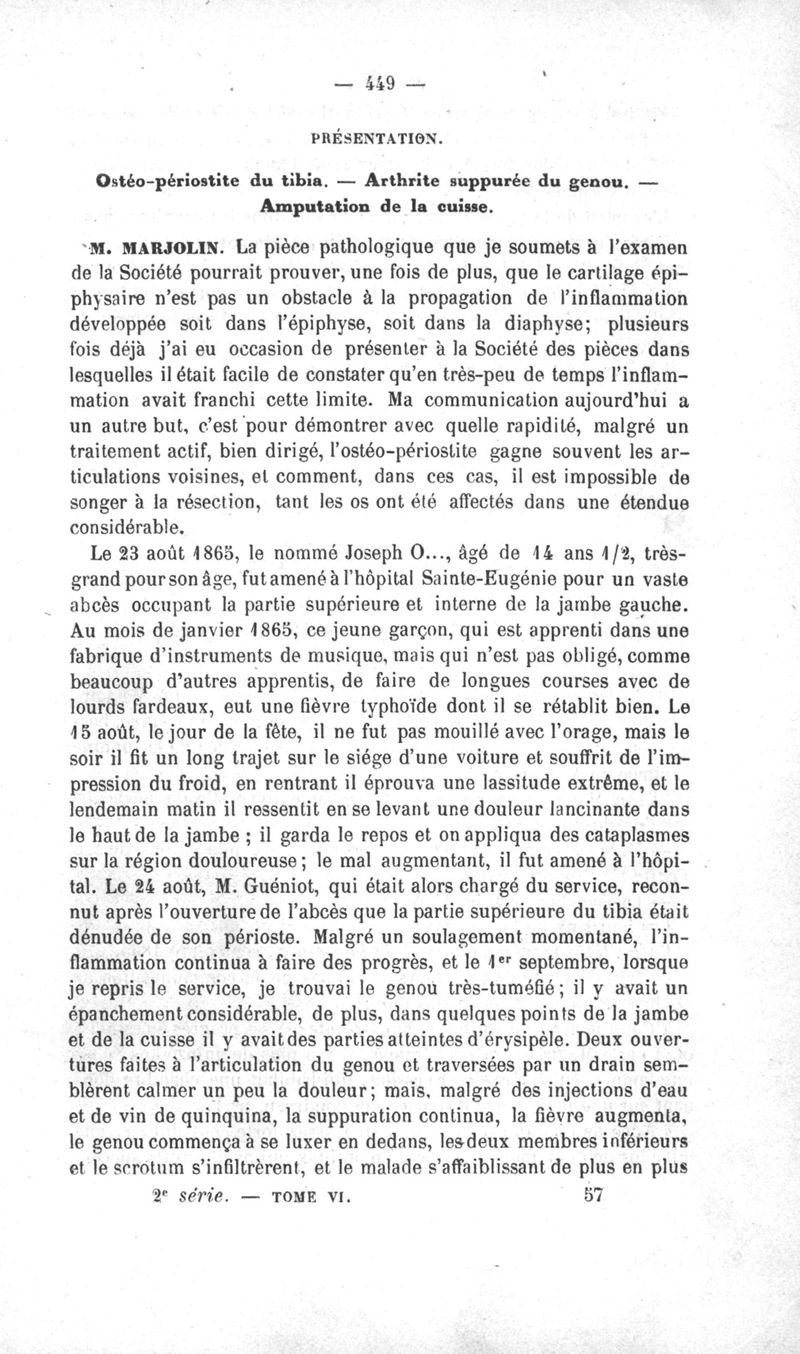 — 449 —

PRÉSENTATION.

Ostéo-périostite du tibia. — Arthrite suppurée du genou. — Amputation de la cuisse.

M. MARJOLIN. La pièce pathologique que je soumets à l'examen de la Société pourrait prouver, une fois de plus, que le cartilage épiphysaire n'est pas un obstacle à la propagation de l'inflammation développée soit dans l'épiphyse, soit dans la diaphyse; plusieurs fois déjà j'ai eu occasion de présenter à la Société des pièces dans lesquelles il était facile de constater qu'en très-peu de temps l'inflammation avait franchi cette limite. Ma communication aujourd'hui a un autre but, c'est pour démontrer avec quelle rapidité, malgré un traitement actif, bien dirigé, l'ostéo-périostite gagne souvent les articulations voisines, et comment, dans ces cas, il est impossible de songer à la résection, tant les os ont été affectés dans une étendue considérable.

Le 23 août 1865, le nommé Joseph O..., âgé de 14 ans 1/2, très-grand pour son âge, fut amené à l'hôpital Sainte-Eugénie pour un vaste abcès occupant la partie supérieure et interne de la jambe gauche. Au mois de janvier 1865, ce jeune garçon, qui est apprenti dans une fabrique d'instruments de musique, mais qui n'est pas obligé, comme beaucoup d'autres apprentis, de faire de longues courses avec de lourds fardeaux, eut une fièvre typhoïde dont il se rétablit bien. Le 15 août, le jour de la fête, il ne fut pas mouillé avec l'orage, mais le soir il fit un long trajet sur le siége d'une voiture et souffrit de l'impression du froid, en rentrant il éprouva une lassitude extrême, et le lendemain matin il ressentit en se levant une douleur lancinante dans le haut de la jambe ; il garda le repos et on appliqua des cataplasmes sur la région douloureuse; le mal augmentant, il fut amené à l'hôpital. Le 24 août, M. Guéniot, qui était alors chargé du service, reconnut après l'ouverture de l'abcès que la partie supérieure du tibia était dénudée de son périoste. Malgré un soulagement momentané, l'inflammation continua à faire des progrès, et le 1$^{er}$ septembre, lorsque je repris le service, je trouvai le genou très-tuméfié; il y avait un épanchement considérable, de plus, dans quelques points de la jambe et de la cuisse il y avait des parties atteintes d'érysipèle. Deux ouvertures faites à l'articulation du genou et traversées par un drain semblèrent calmer un peu la douleur; mais, malgré des injections d'eau et de vin de quinquina, la suppuration continua, la fièvre augmenta, le genou commença à se luxer en dedans, les deux membres inférieurs et le scrotum s'infiltrèrent, et le malade s'affaiblissant de plus en plus

2$^{e}$ série. — TOME VI. 57